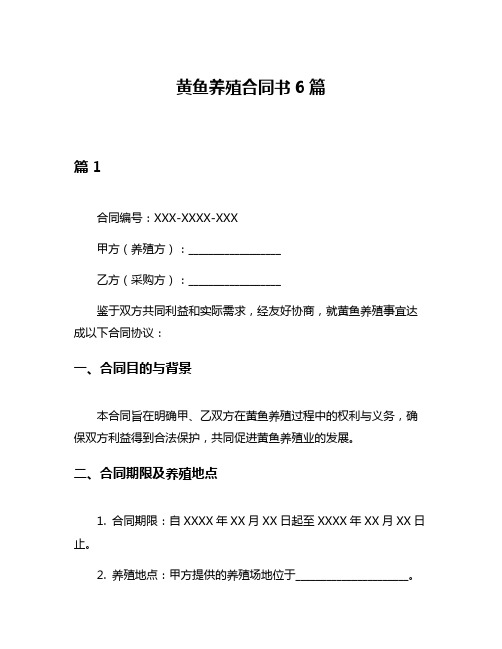 黄鱼养殖合同书 6 篇

篇 1

合同编号：XXX-XXXX-XXX

甲方（养殖方）：________________

乙方（采购方）：________________

鉴于双方共同利益和实际需求，经友好协商，就黄鱼养殖事宜达成以下合同协议：

一、合同目的与背景

本合同旨在明确甲、乙双方在黄鱼养殖过程中的权利与义务，确保双方利益得到合法保护，共同促进黄鱼养殖业的发展。

二、合同期限及养殖地点

1. 合同期限：自 XXXX 年 XX 月 XX 日起至 XXXX 年 XX 月 XX 日止。

2. 养殖地点：甲方提供的养殖场地位于____________________。